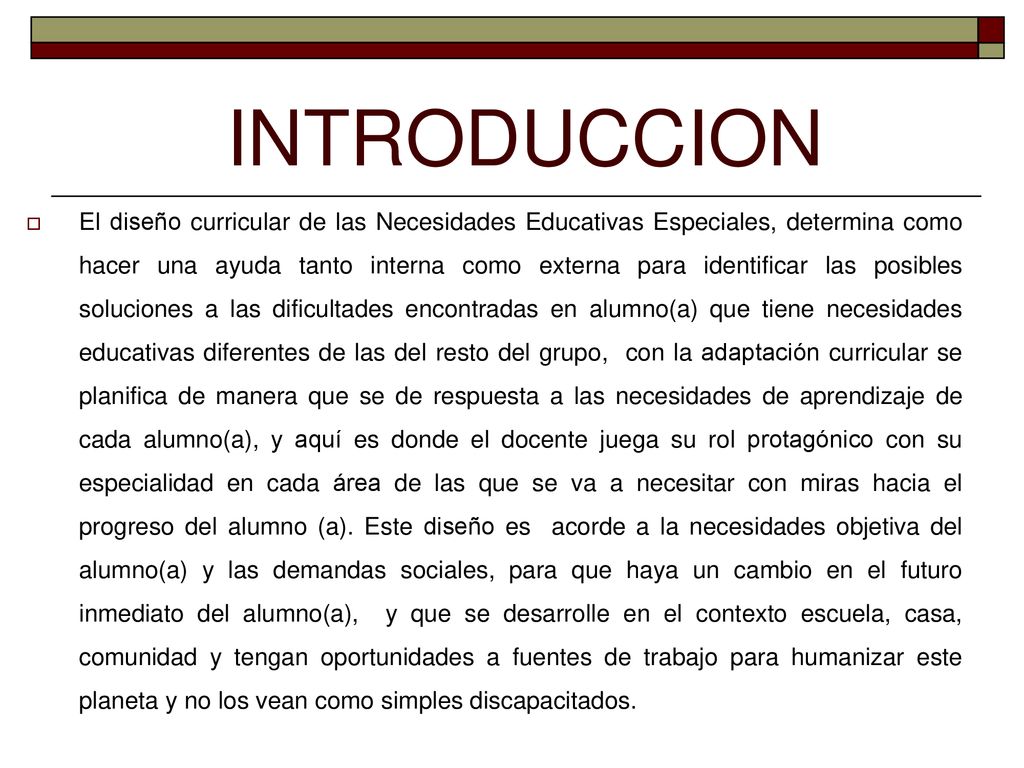 INTRODUCCION

El diseño curricular de las Necesidades Educativas Especiales, determina como hacer una ayuda tanto interna como externa para identificar las posibles soluciones a las dificultades encontradas en alumno(a) que tiene necesidades educativas diferentes de las del resto del grupo, con la adaptación curricular se planifica de manera que se de respuesta a las necesidades de aprendizaje de cada alumno(a), y aquí es donde el docente juega su rol protagónico con su especialidad en cada área de las que se va a necesitar con miras hacia el progreso del alumno (a). Este diseño es acorde a la necesidades objetiva del alumno(a) y las demandas sociales, para que haya un cambio en el futuro inmediato del alumno(a), y que se desarrolle en el contexto escuela, casa, comunidad y tengan oportunidades a fuentes de trabajo para humanizar este planeta y no los vean como simples discapacitados.